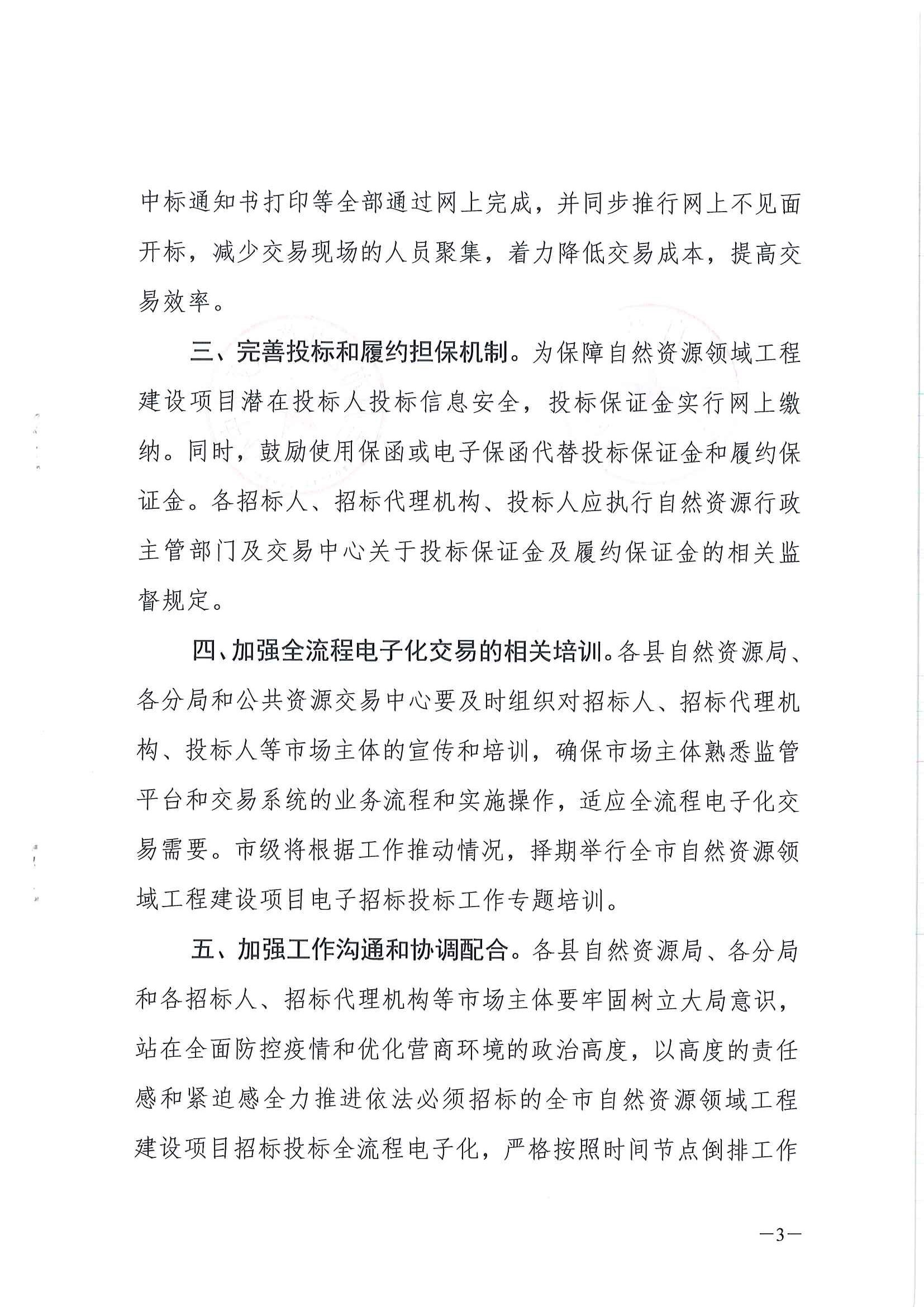 中标通知书打印等全部通过网上完成，并同步推行网上不见面开标，减少交易现场的人员聚集，着力降低交易成本，提高交易效率。

三、完善投标和履约担保机制。为保障自然资源领域工程建设项目潜在投标人投标信息安全，投标保证金实行网上缴纳。同时，鼓励使用保函或电子保函代替投标保证金和履约保证金。各招标人、招标代理机构、投标人应执行自然资源行政主管部门及交易中心关于投标保证金及履约保证金的相关监督规定。

四、加强全流程电子化交易的相关培训。各县自然资源局、各分局和公共资源交易中心要及时组织对招标人、招标代理机构、投标人等市场主体的宣传和培训，确保市场主体熟悉监管平台和交易系统的业务流程和实施操作，适应全流程电子化交易需要。市级将根据工作推动情况，择期举行全市自然资源领域工程建设项目电子招标投标工作专题培训。

五、加强工作沟通和协调配合。各县自然资源局、各分局和各招标人、招标代理机构等市场主体要牢固树立大局意识，站在全面防控疫情和优化营商环境的政治高度，以高度的责任感和紧迫感全力推进依法必须招标的全市自然资源领域工程建设项目招标投标全流程电子化，严格按照时间节点倒排工作

—3—